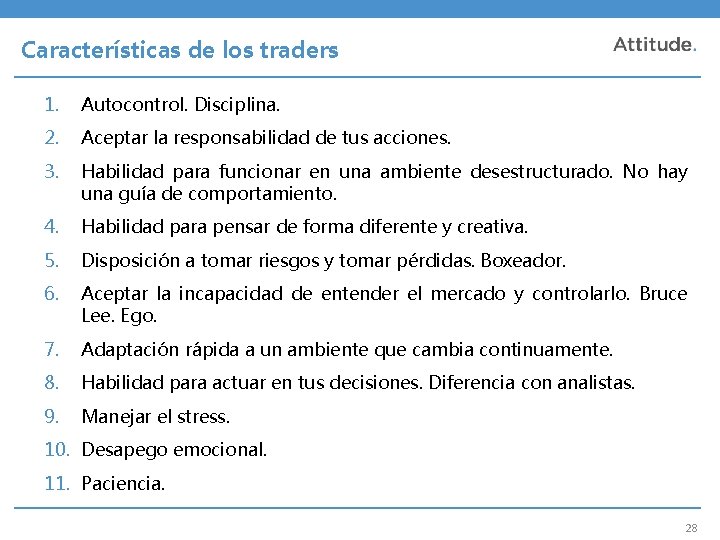 Características de los traders

Attitude.

1. Autocontrol. Disciplina.
2. Aceptar la responsabilidad de tus acciones.
3. Habilidad para funcionar en una ambiente desestructurado. No hay una guía de comportamiento.
4. Habilidad para pensar de forma diferente y creativa.
5. Disposición a tomar riesgos y tomar pérdidas. Boxeador.
6. Aceptar la incapacidad de entender el mercado y controlarlo. Bruce Lee. Ego.
7. Adaptación rápida a un ambiente que cambia continuamente.
8. Habilidad para actuar en tus decisiones. Diferencia con analistas.
9. Manejar el stress.
10. Desapego emocional.
11. Paciencia.

28